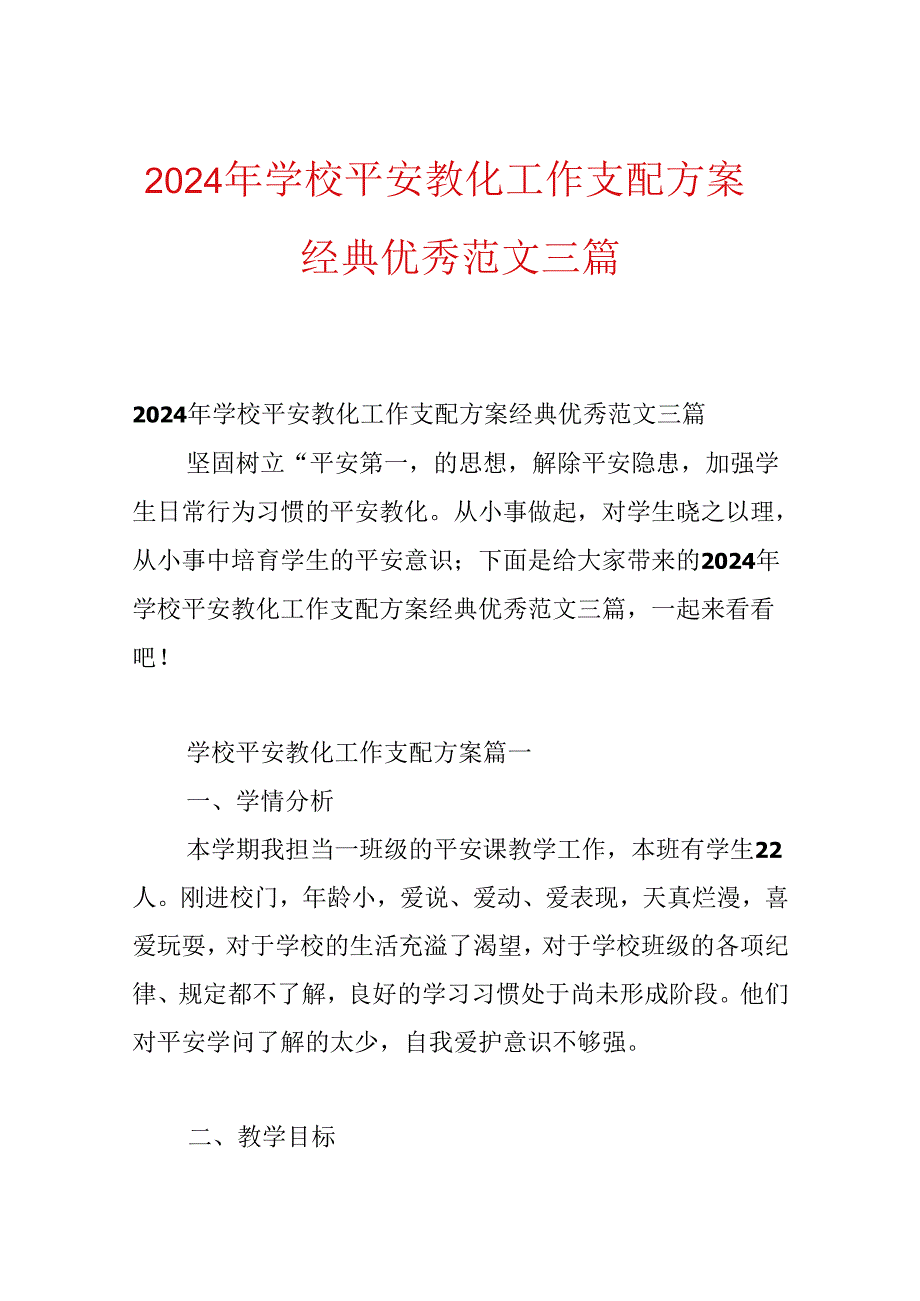 2024年学校平安教化工作支配方案经典优秀范文三篇

2024年学校平安教化工作支配方案经典优秀范文三篇

坚固树立“平安第一，的思想，解除平安隐患，加强学生日常行为习惯的平安教化。从小事做起，对学生晓之以理，从小事中培育学生的平安意识；下面是给大家带来的2024年学校平安教化工作支配方案经典优秀范文三篇，一起来看看吧！

学校平安教化工作支配方案篇一

一、学情分析

本学期我担当一班级的平安课教学工作，本班有学生22人。刚进校门，年龄小，爱说、爱动、爱表现，天真烂漫，喜爱玩耍，对于学校的生活充溢了渴望，对于学校班级的各项纪律、规定都不了解，良好的学习习惯处于尚未形成阶段。他们对平安学问了解的太少，自我爱护意识不够强。

二、教学目标